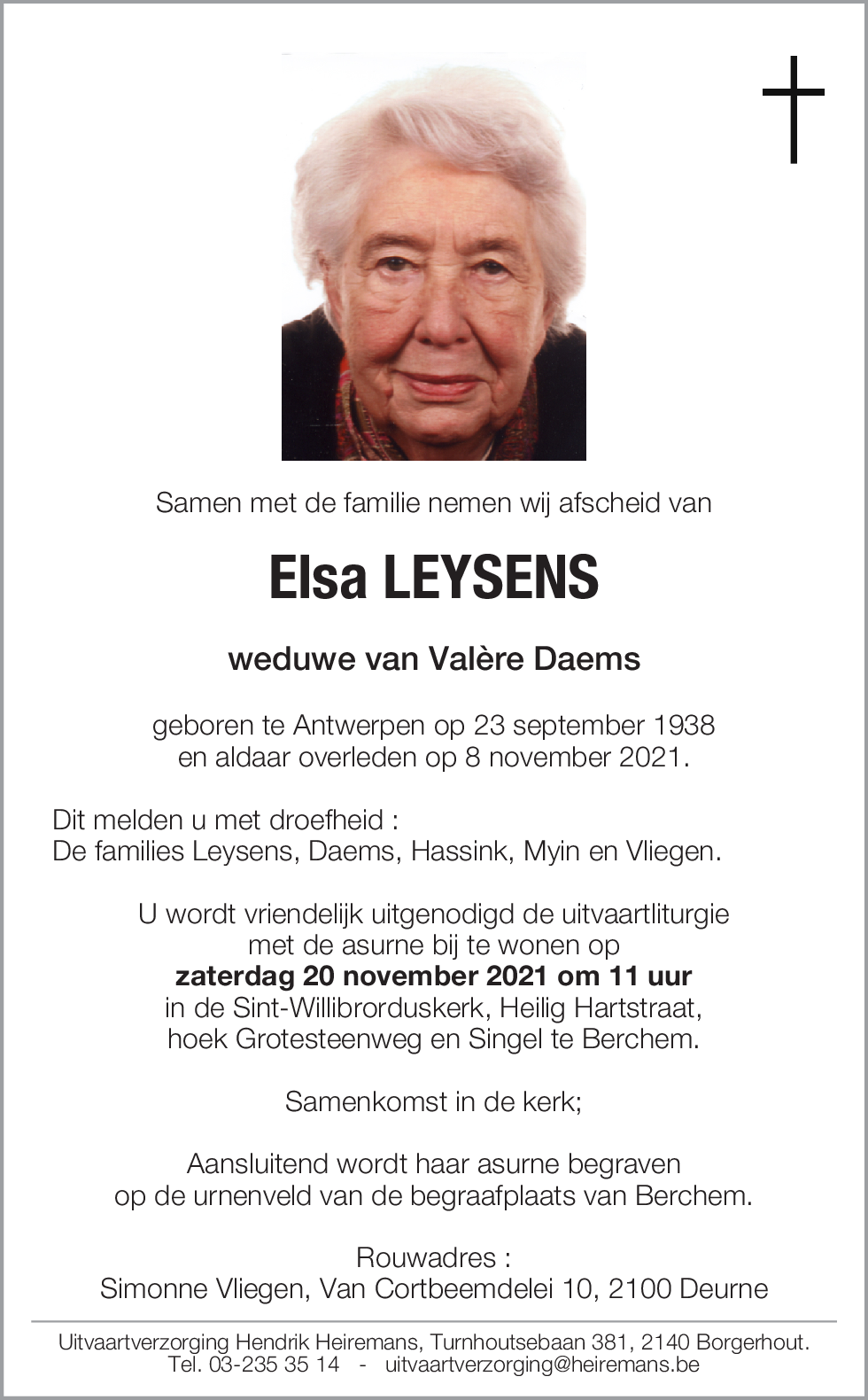 Samen met de familie nemen wij afscheid van

Elsa LEYSENS

weduwe van Valère Daems

geboren te Antwerpen op 23 september 1938
en aldaar overleden op 8 november 2021.

Dit melden u met droefheid :
De families Leysens, Daems, Hassink, Myin en Vliegen.

U wordt vriendelijk uitgenodigd de uitvaartliturgie
met de asurne bij te wonen op
zaterdag 20 november 2021 om 11 uur
in de Sint-Willibrorduskerk, Heilig Hartstraat,
hoek Grotesteenweg en Singel te Berchem.

Samenkomst in de kerk;

Aansluitend wordt haar asurne begraven
op de urnenveld van de begraafplaats van Berchem.

Rouwadres :
Simonne Vliegen, Van Cortbeemdelei 10, 2100 Deurne

Uitvaartverzorging Hendrik Heiremans, Turnhoutsebaan 381, 2140 Borgerhout.
Tel. 03-235 35 14 - uitvaartverzorging@heiremans.be